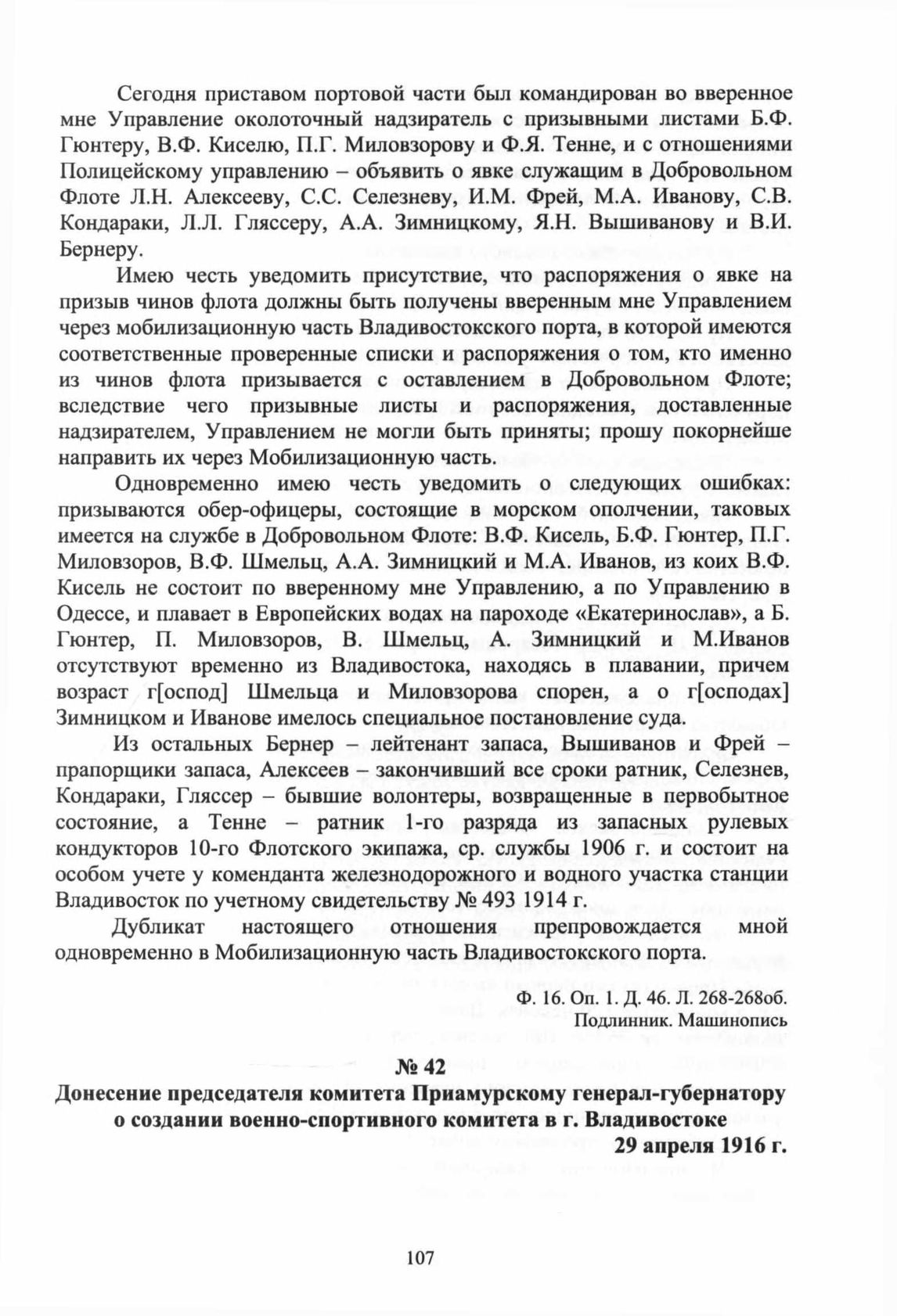 Сегодня приставом портовой части был командирован во вверенное мне Управление околоточный надзиратель с призывными листами Б.Ф. Гюнтеру, В.Ф. Киселю, П.Г. Миловзорову и Ф.Я. Тенне, и с отношениями Полицейскому управлению – объявить о явке служащим в Добровольном Флоте Л.Н. Алексееву, С.С. Селезневу, И.М. Фрей, М.А. Иванову, С.В. Кондараки, Л.Л. Гляссеру, А.А. Зимницкому, Я.Н. Вышиванову и В.И. Бернеру.

Имею честь уведомить присутствие, что распоряжения о явке на призыв чинов флота должны быть получены вверенным мне Управлением через мобилизационную часть Владивостокского порта, в которой имеются соответственные проверенные списки и распоряжения о том, кто именно из чинов флота призывается с оставлением в Добровольном Флоте; вследствие чего призывные листы и распоряжения, доставленные надзирателем, Управлением не могли быть приняты; прошу покорнейше направить их через Мобилизационную часть.

Одновременно имею честь уведомить о следующих ошибках: призываются обер-офицеры, состоящие в морском ополчении, таковых имеется на службе в Добровольном Флоте: В.Ф. Кисель, Б.Ф. Гюнтер, П.Г. Миловзоров, В.Ф. Шмельц, А.А. Зимницкий и М.А. Иванов, из коих В.Ф. Кисель не состоит по вверенному мне Управлению, а по Управлению в Одессе, и плавает в Европейских водах на пароходе «Екатеринослав», а Б. Гюнтер, П. Миловзоров, В. Шмельц, А. Зимницкий и М.Иванов отсутствуют временно из Владивостока, находясь в плавании, причем возраст г[оспод] Шмельца и Миловзорова спорен, а о г[осподах] Зимницком и Иванове имелось специальное постановление суда.

Из остальных Бернер – лейтенант запаса, Вышиванов и Фрей – прапорщики запаса, Алексеев – закончивший все сроки ратник, Селезнев, Кондараки, Гляссер – бывшие волонтеры, возвращенные в первобытное состояние, а Тенне – ратник 1-го разряда из запасных рулевых кондукторов 10-го Флотского экипажа, ср. службы 1906 г. и состоит на особом учете у коменданта железнодорожного и водного участка станции Владивосток по учетному свидетельству № 493 1914 г.

Дубликат настоящего отношения препровождается мной одновременно в Мобилизационную часть Владивостокского порта.

Ф. 16. Оп. 1. Д. 46. Л. 268-268об.
Подлинник. Машинопись

№ 42
Донесение председателя комитета Приамурскому генерал-губернатору о создании военно-спортивного комитета в г. Владивостоке
29 апреля 1916 г.

107